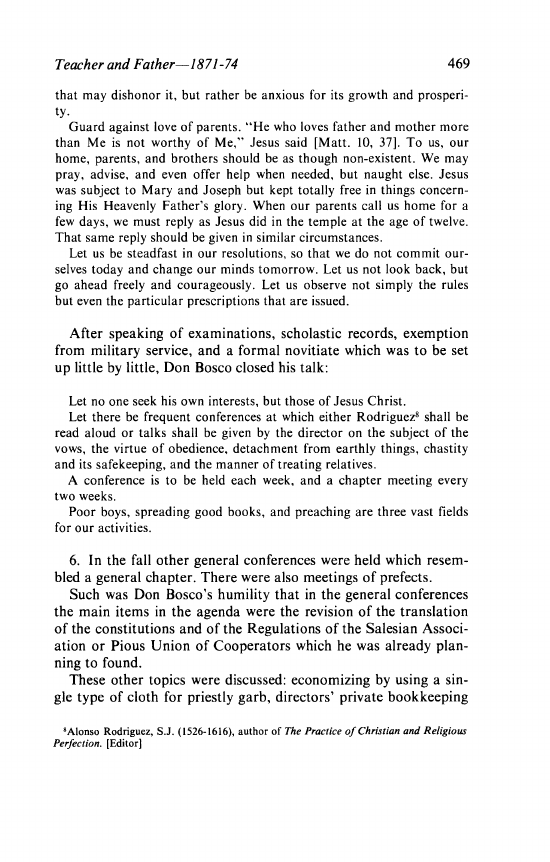 Teacher and Father—1871-74 469

that may dishonor it, but rather be anxious for its growth and prosperity.

Guard against love of parents. "He who loves father and mother more than Me is not worthy of Me," Jesus said [Matt. 10, 37]. To us, our home, parents, and brothers should be as though non-existent. We may pray, advise, and even offer help when needed, but naught else. Jesus was subject to Mary and Joseph but kept totally free in things concerning His Heavenly Father's glory. When our parents call us home for a few days, we must reply as Jesus did in the temple at the age of twelve. That same reply should be given in similar circumstances.

Let us be steadfast in our resolutions, so that we do not commit ourselves today and change our minds tomorrow. Let us not look back, but go ahead freely and courageously. Let us observe not simply the rules but even the particular prescriptions that are issued.

After speaking of examinations, scholastic records, exemption from military service, and a formal novitiate which was to be set up little by little, Don Bosco closed his talk:

Let no one seek his own interests, but those of Jesus Christ.

Let there be frequent conferences at which either Rodriguez$^8$ shall be read aloud or talks shall be given by the director on the subject of the vows, the virtue of obedience, detachment from earthly things, chastity and its safekeeping, and the manner of treating relatives.

A conference is to be held each week, and a chapter meeting every two weeks.

Poor boys, spreading good books, and preaching are three vast fields for our activities.

6. In the fall other general conferences were held which resembled a general chapter. There were also meetings of prefects.

Such was Don Bosco's humility that in the general conferences the main items in the agenda were the revision of the translation of the constitutions and of the Regulations of the Salesian Association or Pious Union of Cooperators which he was already planning to found.

These other topics were discussed: economizing by using a single type of cloth for priestly garb, directors' private bookkeeping

$^8$Alonso Rodriguez, S.J. (1526-1616), author of The Practice of Christian and Religious Perfection. [Editor]